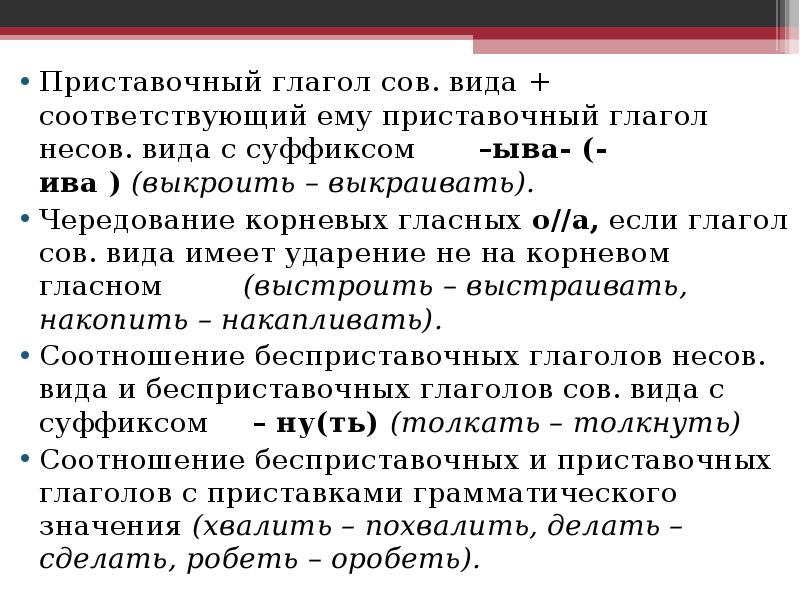 • Приставочный глагол сов. вида + соответствующий ему приставочный глагол несов. вида с суффиксом –ыва- (-ива ) (выкроить – выкраивать).

• Чередование корневых гласных о//а, если глагол сов. вида имеет ударение не на корневом гласном (выстроить – выстраивать, накопить – накапливать).

• Соотношение бесприставочных глаголов несов. вида и бесприставочных глаголов сов. вида с суффиксом – ну(ть) (толкать – толкнуть)

• Соотношение бесприставочных и приставочных глаголов с приставками грамматического значения (хвалить – похвалить, делать – сделать, робеть – оробеть).